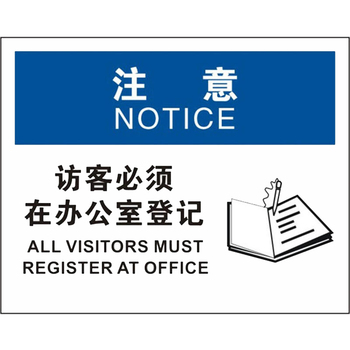 注 意
NOTICE

访客必须
在办公室登记

ALL VISITORS MUST
REGISTER AT OFFICE